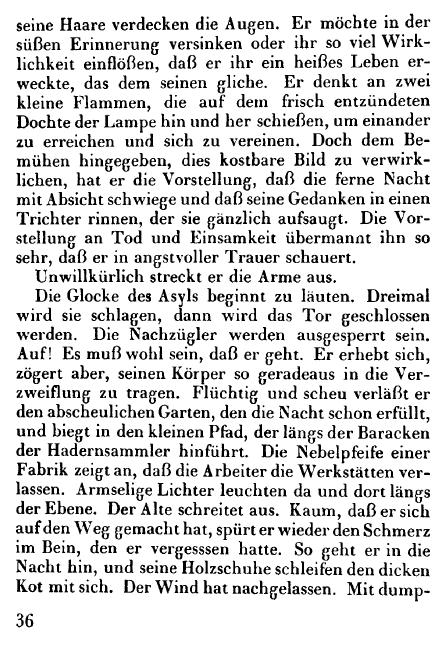 seine Haare verdecken die Augen. Er möchte in der süßen Erinnerung versinken oder ihr so viel Wirklichkeit einflößen, daß er ihr ein heißes Leben erweckte, das dem seinen gliche. Er denkt an zwei kleine Flammen, die auf dem frisch entzündeten Dochte der Lampe hin und her schießen, um einander zu erreichen und sich zu vereinen. Doch dem Bemühen hingegeben, dies kostbare Bild zu verwirklichen, hat er die Vorstellung, daß die ferne Nacht mit Absicht schwiege und daß seine Gedanken in einen Trichter rinnen, der sie gänzlich aufsaugt. Die Vorstellung an Tod und Einsamkeit übermannt ihn so sehr, daß er in angstvoller Trauer schauert.

Unwillkürlich streckt er die Arme aus.

Die Glocke des Asyls beginnt zu läuten. Dreimal wird sie schlagen, dann wird das Tor geschlossen werden. Die Nachzügler werden ausgesperrt sein. Auf! Es muß wohl sein, daß er geht. Er erhebt sich, zögert aber, seinen Körper so geradeaus in die Verzweiflung zu tragen. Flüchtig und scheu verläßt er den abscheulichen Garten, den die Nacht schon erfüllt, und biegt in den kleinen Pfad, der längs der Baracken der Hadernsammler hinführt. Die Nebelpfeife einer Fabrik zeigt an, daß die Arbeiter die Werkstätten verlassen. Armselige Lichter leuchten da und dort längs der Ebene. Der Alte schreitet aus. Kaum, daß er sich auf den Weg gemacht hat, spürt er wieder den Schmerz im Bein, den er vergesssen hatte. So geht er in die Nacht hin, und seine Holzschuhe schleifen den dicken Kot mit sich. Der Wind hat nachgelassen. Mit dump-

36